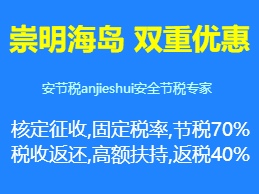 崇明海岛 双重优惠

安节税anjieshui安全节税专家

核定征收,固定税率,节税70%
税收返还,高额扶持,返税40%